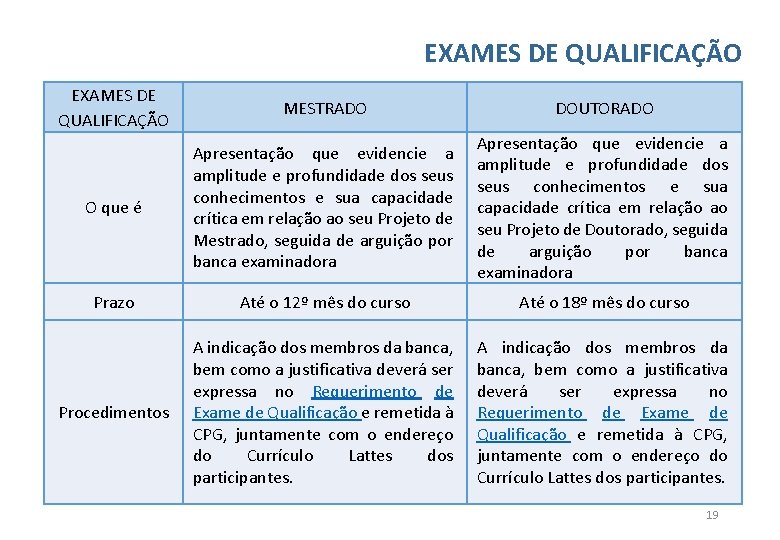 EXAMES DE QUALIFICAÇÃO

| EXAMES DE QUALIFICAÇÃO | MESTRADO | DOUTORADO |
|---|---|---|
| O que é | Apresentação que evidencie a amplitude e profundidade dos seus conhecimentos e sua capacidade crítica em relação ao seu Projeto de Mestrado, seguida de arguição por banca examinadora | Apresentação que evidencie a amplitude e profundidade dos seus conhecimentos e sua capacidade crítica em relação ao seu Projeto de Doutorado, seguida de arguição por banca examinadora |
| Prazo | Até o 12º mês do curso | Até o 18º mês do curso |
| Procedimentos | A indicação dos membros da banca, bem como a justificativa deverá ser expressa no Requerimento de Exame de Qualificação e remetida à CPG, juntamente com o endereço do Currículo Lattes dos participantes. | A indicação dos membros da banca, bem como a justificativa deverá ser expressa no Requerimento de Exame de Qualificação e remetida à CPG, juntamente com o endereço do Currículo Lattes dos participantes. |

19